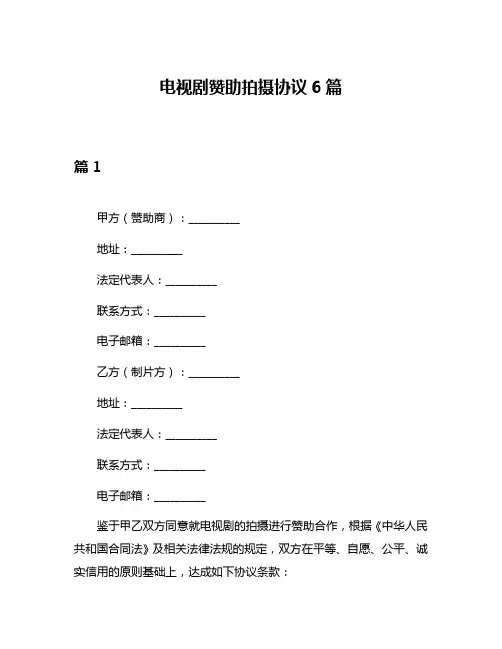 电视剧赞助拍摄协议 6 篇

篇 1

甲方（赞助商）：__________

地址：__________

法定代表人：__________

联系方式：__________

电子邮箱：__________

乙方（制片方）：__________

地址：__________

法定代表人：__________

联系方式：__________

电子邮箱：__________

鉴于甲乙双方同意就电视剧的拍摄进行赞助合作，根据《中华人民共和国合同法》及相关法律法规的规定，双方在平等、自愿、公平、诚实信用的原则基础上，达成如下协议条款：